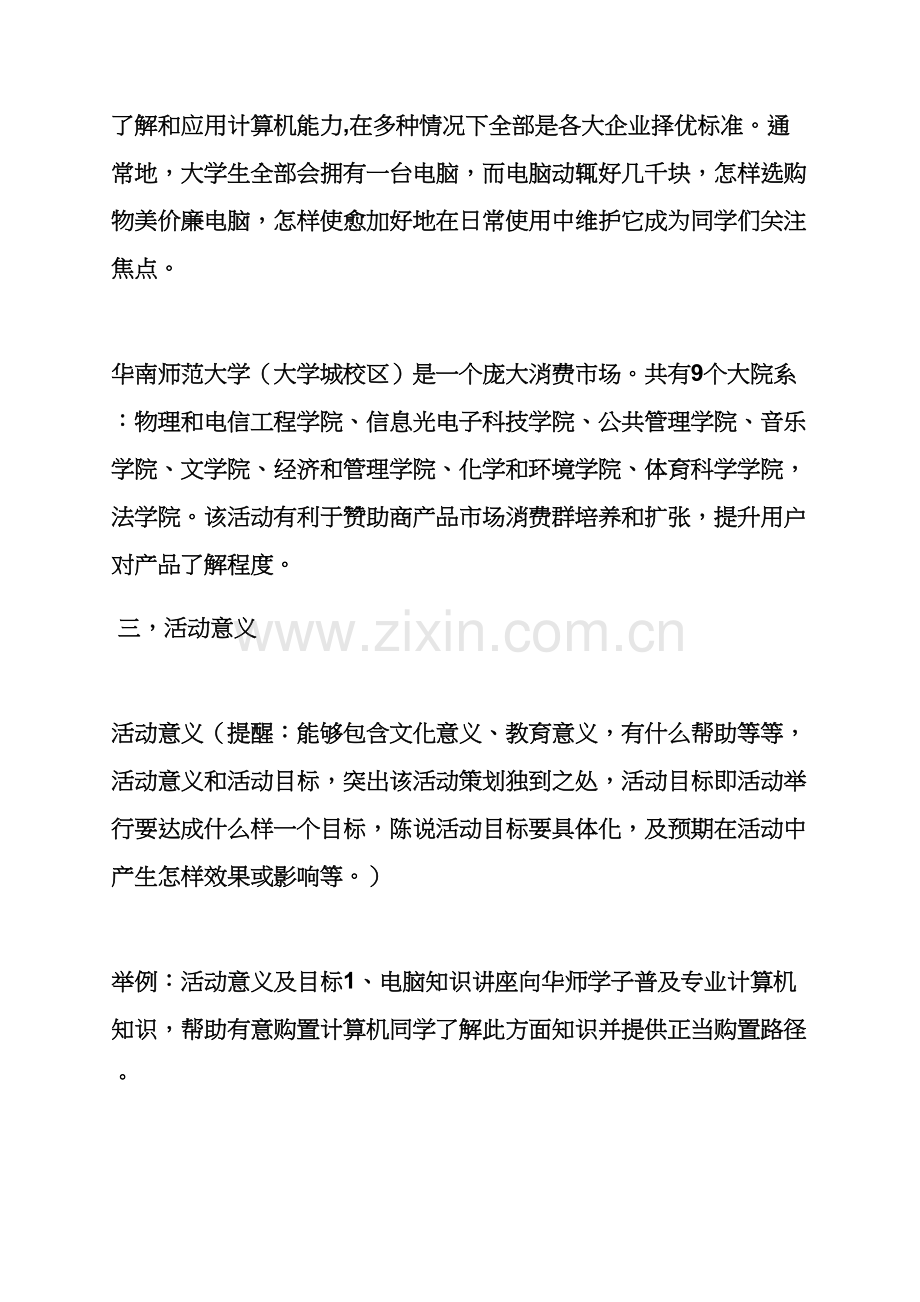 了解和应用计算机能力,在多种情况下全部是各大企业择优标准。通常地，大学生全部会拥有一台电脑，而电脑动辄好几千块，怎样选购物美价廉电脑，怎样使愈加好地在日常使用中维护它成为同学们关注焦点。

华南师范大学（大学城校区）是一个庞大消费市场。共有9个大院系：物理和电信工程学院、信息光电子科技学院、公共管理学院、音乐学院、文学院、经济和管理学院、化学和环境学院、体育科学学院，法学院。该活动有利于赞助商产品市场消费群培养和扩张，提升用户对产品了解程度。

三，活动意义

www.zixin.com.cn

活动意义（提醒：能够包含文化意义、教育意义，有什么帮助等等，活动意义和活动目标，突出该活动策划独到之处，活动目标即活动举行要达成什么样一个目标，陈说活动目标要具体化，及预期在活动中产生怎样效果或影响等。）

举例：活动意义及目标1、电脑知识讲座向华师学子普及专业计算机知识，帮助有意购置计算机同学了解此方面知识并提供正当购置路径。